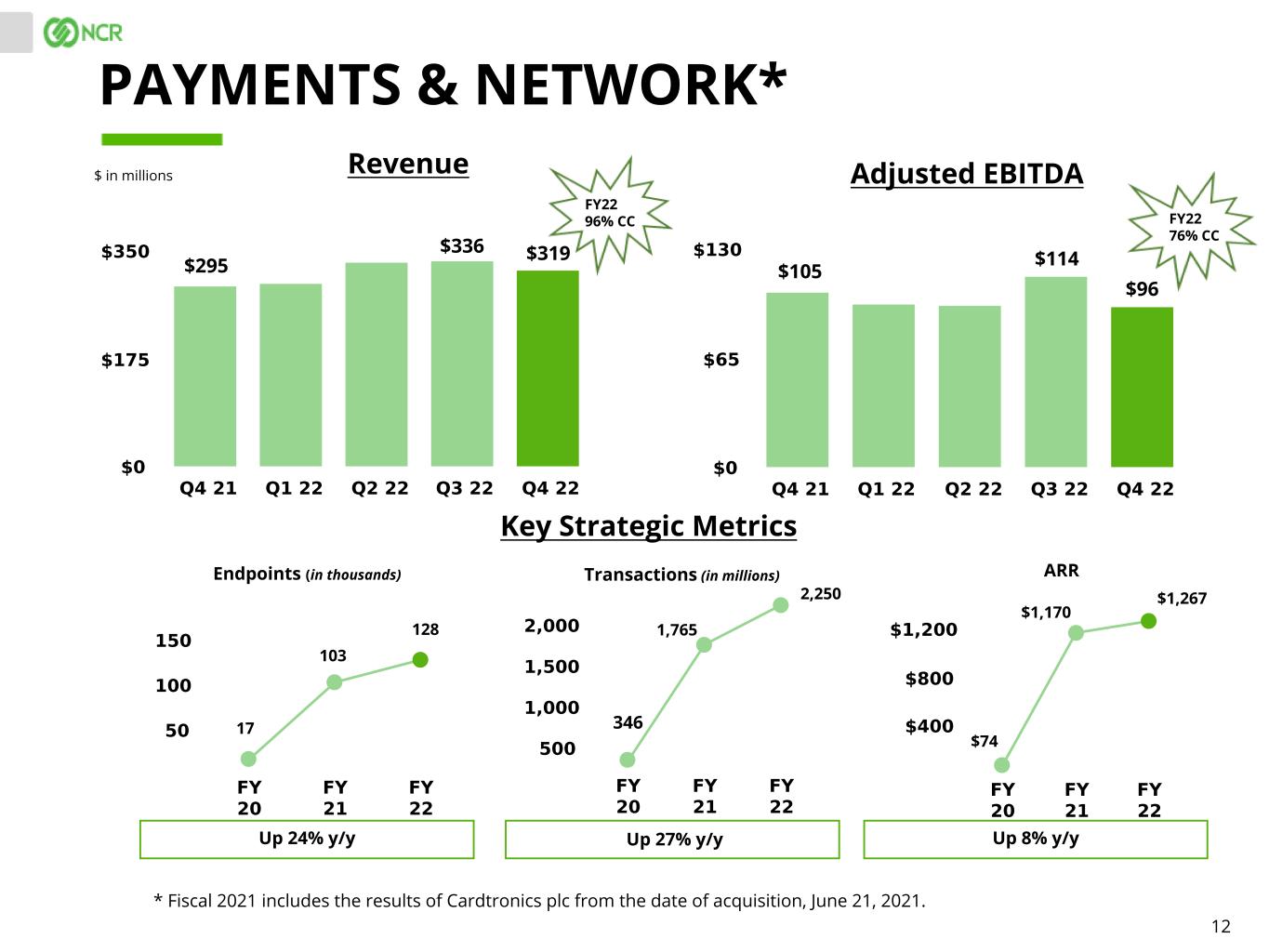 NCR

PAYMENTS & NETWORK*

$ in millions

Revenue

FY22
96% CC

$350
$175
$0

$295
$336
$319

Q4 21
Q1 22
Q2 22
Q3 22
Q4 22

Adjusted EBITDA

FY22
76% CC

$130
$65
$0

$105
$114
$96

Q4 21
Q1 22
Q2 22
Q3 22
Q4 22

Key Strategic Metrics

Endpoints (in thousands)

150
100
50

17
103
128

FY 20
FY 21
FY 22

Up 24% y/y

Transactions (in millions)

2,000
1,500
1,000
500

346
1,765
2,250

FY 20
FY 21
FY 22

Up 27% y/y

ARR

$1,200
$800
$400

$74
$1,170
$1,267

FY 20
FY 21
FY 22

Up 8% y/y

* Fiscal 2021 includes the results of Cardtronics plc from the date of acquisition, June 21, 2021.

12